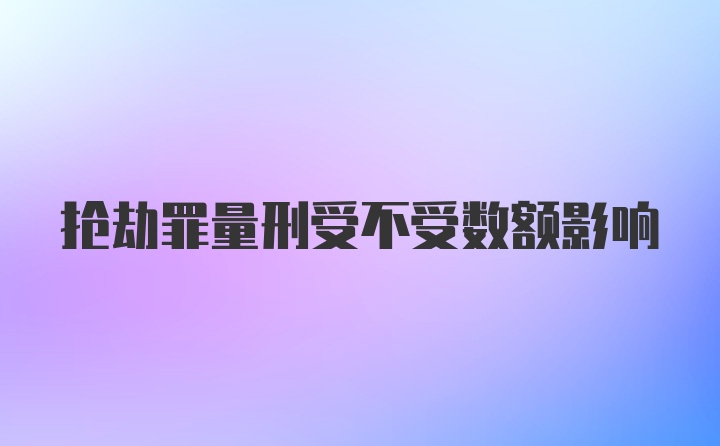 抢劫罪量刑受不受数额影响